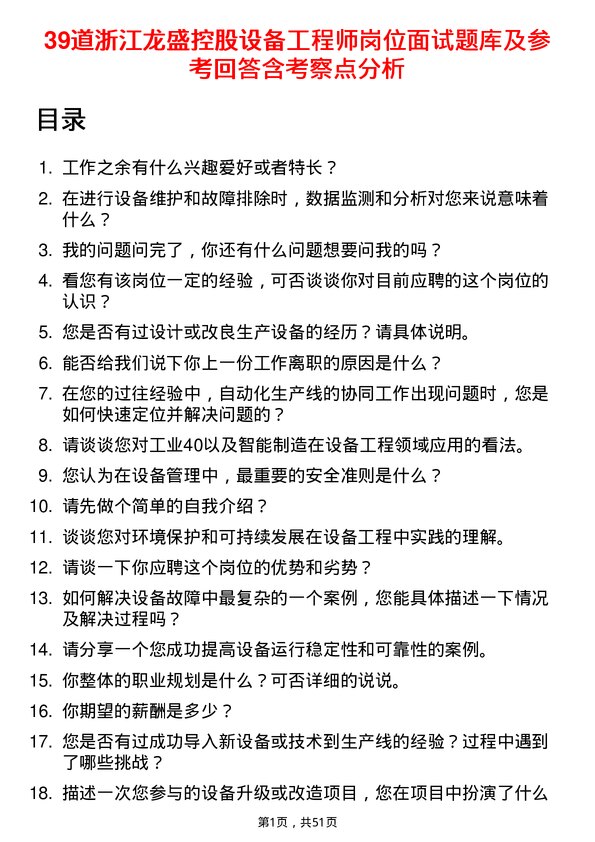 39道浙江龙盛控股设备工程师岗位面试题库及参考回答含考察点分析

目录

1. 工作之余有什么兴趣爱好或者特长？
2. 在进行设备维护和故障排除时，数据监测和分析对您来说意味着什么？
3. 我的问题问完了，你还有什么问题想要问我的吗？
4. 看您有该岗位一定的经验，可否谈谈你对目前应聘的这个岗位的认识？
5. 您是否有过设计或改良生产设备的经历？请具体说明。
6. 能否给我们说下你上一份工作离职的原因是什么？
7. 在您的过往经验中，自动化生产线的协同工作出现问题时，您是如何快速定位并解决问题的？
8. 请谈谈您对工业40以及智能制造在设备工程领域应用的看法。
9. 您认为在设备管理中，最重要的安全准则是什么？
10. 请先做个简单的自我介绍？
11. 谈谈您对环境保护和可持续发展在设备工程中实践的理解。
12. 请谈一下你应聘这个岗位的优势和劣势？
13. 如何解决设备故障中最复杂的一个案例，您能具体描述一下情况及解决过程吗？
14. 请分享一个您成功提高设备运行稳定性和可靠性的案例。
15. 你整体的职业规划是什么？可否详细的说说。
16. 你期望的薪酬是多少？
17. 您是否有过成功导入新设备或技术到生产线的经验？过程中遇到了哪些挑战？
18. 描述一次您参与的设备升级或改造项目，您在项目中扮演了什么

第1页，共51页